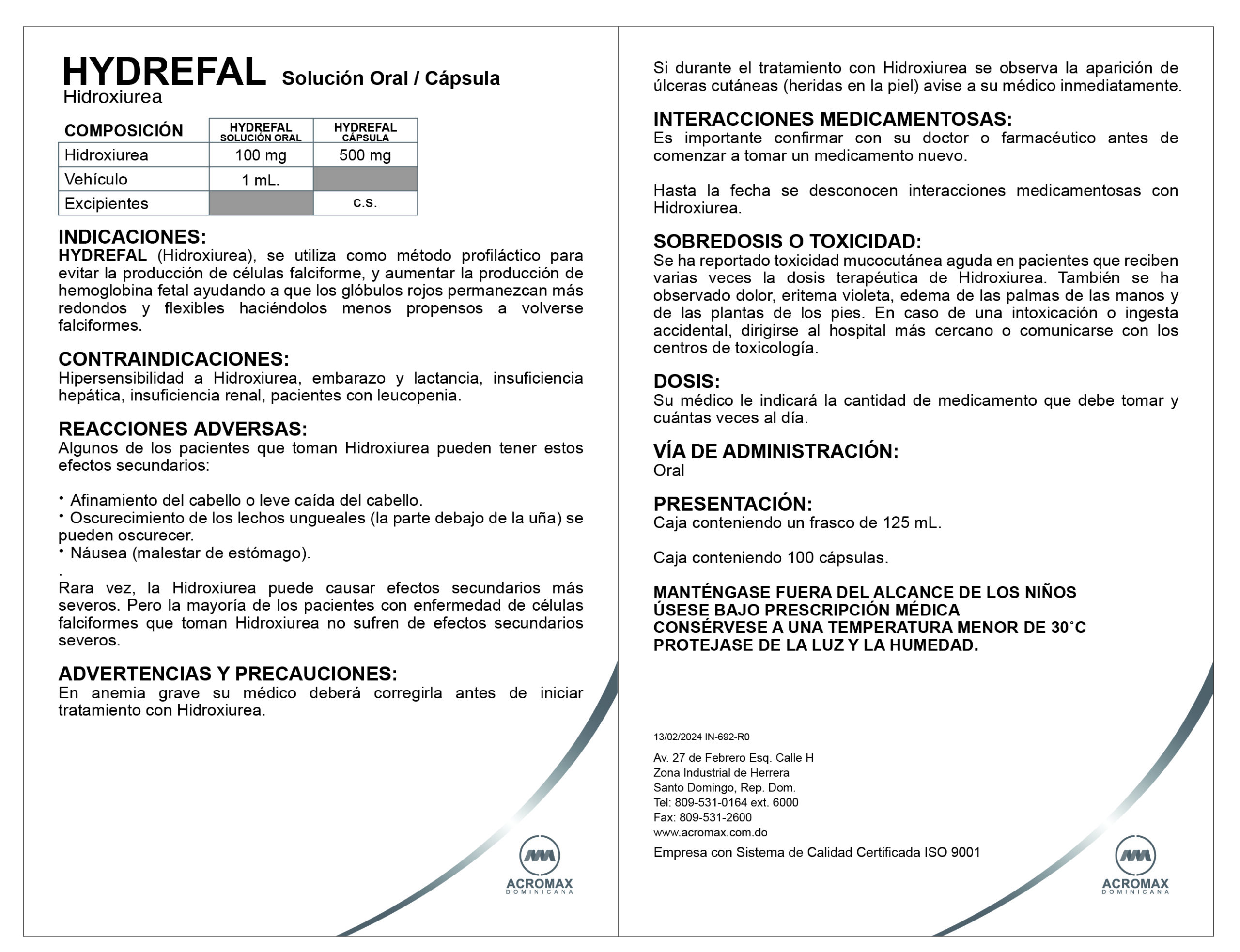 HYDREFAL Solución Oral / Cápsula
Hidroxiurea

| COMPOSICIÓN | HYDREFAL SOLUCIÓN ORAL | HYDREFAL CÁPSULA |
|---|---|---|
| Hidroxiurea | 100 mg | 500 mg |
| Vehículo | 1 mL. | |
| Excipientes | | c.s. |

INDICACIONES:
HYDREFAL (Hidroxiurea), se utiliza como método profiláctico para evitar la producción de células falciforme, y aumentar la producción de hemoglobina fetal ayudando a que los glóbulos rojos permanezcan más redondos y flexibles haciéndolos menos propensos a volverse falciformes.

CONTRAINDICACIONES:
Hipersensibilidad a Hidroxiurea, embarazo y lactancia, insuficiencia hepática, insuficiencia renal, pacientes con leucopenia.

REACCIONES ADVERSAS:
Algunos de los pacientes que toman Hidroxiurea pueden tener estos efectos secundarios:

• Afinamiento del cabello o leve caída del cabello.
• Oscurecimiento de los lechos ungueales (la parte debajo de la uña) se pueden oscurecer.
• Náusea (malestar de estómago).
.
Rara vez, la Hidroxiurea puede causar efectos secundarios más severos. Pero la mayoría de los pacientes con enfermedad de células falciformes que toman Hidroxiurea no sufren de efectos secundarios severos.

ADVERTENCIAS Y PRECAUCIONES:
En anemia grave su médico deberá corregirla antes de iniciar tratamiento con Hidroxiurea.

ACROMAX
DOMINICANA

Si durante el tratamiento con Hidroxiurea se observa la aparición de úlceras cutáneas (heridas en la piel) avise a su médico inmediatamente.

INTERACCIONES MEDICAMENTOSAS:
Es importante confirmar con su doctor o farmacéutico antes de comenzar a tomar un medicamento nuevo.

Hasta la fecha se desconocen interacciones medicamentosas con Hidroxiurea.

SOBREDOSIS O TOXICIDAD:
Se ha reportado toxicidad mucocutánea aguda en pacientes que reciben varias veces la dosis terapéutica de Hidroxiurea. También se ha observado dolor, eritema violeta, edema de las palmas de las manos y de las plantas de los pies. En caso de una intoxicación o ingesta accidental, dirigirse al hospital más cercano o comunicarse con los centros de toxicología.

DOSIS:
Su médico le indicará la cantidad de medicamento que debe tomar y cuántas veces al día.

VÍA DE ADMINISTRACIÓN:
Oral

PRESENTACIÓN:
Caja conteniendo un frasco de 125 mL.

Caja conteniendo 100 cápsulas.

MANTÉNGASE FUERA DEL ALCANCE DE LOS NIÑOS
ÚSESE BAJO PRESCRIPCIÓN MÉDICA
CONSÉRVESE A UNA TEMPERATURA MENOR DE 30˚C
PROTEJASE DE LA LUZ Y LA HUMEDAD.

13/02/2024 IN-692-R0

Av. 27 de Febrero Esq. Calle H
Zona Industrial de Herrera
Santo Domingo, Rep. Dom.
Tel: 809-531-0164 ext. 6000
Fax: 809-531-2600
www.acromax.com.do
Empresa con Sistema de Calidad Certificada ISO 9001

ACROMAX
DOMINICANA